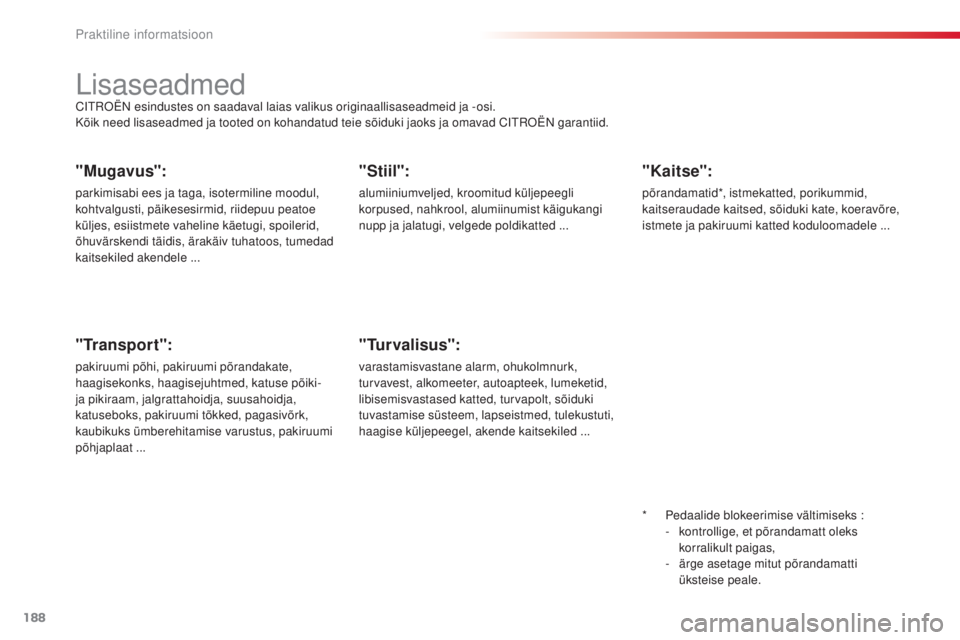 Praktiline informatsioon

Lisaseadmed

CITROËN esindustes on saadaval laias valikus originaallisaseadmeid ja -osi.
Kõik need lisaseadmed ja tooted on kohandatud teie sõiduki jaoks ja omavad CITROËN garantiid.

"Mugavus":

parkimisabi ees ja taga, isotermiline moodul, kohtvalgusti, päikesesirmid, riidepuu peatoe küljes, esiistmete vaheline käetugi, spoilerid, õhuvärskendi täidis, ärakäiv tuhatoos, tumedad kaitsekiled akendele ...

"Transport":

pakiruumi põhi, pakiruumi põrandakate, haagisekonks, haagisejuhtmed, katuse põiki- ja pikiraam, jalgrattahoidja, suusahoidja, katuseboks, pakiruumi tõkked, pagasivõrk, kaubikuks ümberehitamise varustus, pakiruumi põhjaplaat ...

"Stiil":

alumiiniumveljed, kroomitud küljepeegli korpused, nahkrool, alumiinumist käigukangi nupp ja jalatugi, velgede poldikatted ...

"Turvalisus":

varastamisvastane alarm, ohukolmnurk, turvavest, alkomeeter, autoapteek, lumeketid, libisemisvastased katted, turvapolt, sõiduki tuvastamise süsteem, lapseistmed, tulekustuti, haagise küljepeegel, akende kaitsekiled ...

"Kaitse":

põrandamatid*, istmekatted, porikummid, kaitseraudade kaitsed, sõiduki kate, koeravõre, istmete ja pakiruumi katted koduloomadele ...

* Pedaalide blokeerimise vältimiseks :
- kontrollige, et põrandamatt oleks korralikult paigas,
- ärge asetage mitut põrandamatti üksteise peale.

188

carmanualsonline.info